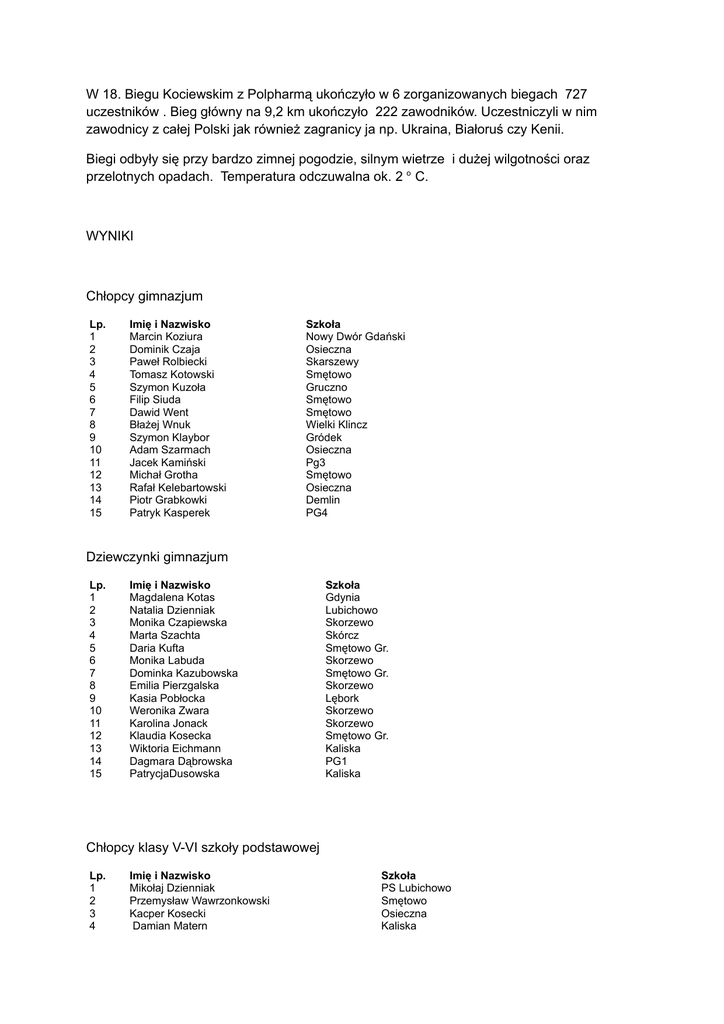 W 18. Biegu Kociewskim z Polpharmą ukończyło w 6 zorganizowanych biegach 727 uczestników . Bieg główny na 9,2 km ukończyło 222 zawodników. Uczestniczyli w nim zawodnicy z całej Polski jak również zagranicy ja np. Ukraina, Białoruś czy Kenii.

Biegi odbyły się przy bardzo zimnej pogodzie, silnym wietrze i dużej wilgotności oraz przelotnych opadach. Temperatura odczuwalna ok. 2 ° C.

WYNIKI

Chłopcy gimnazjum

| Lp. | Imię i Nazwisko | Szkoła |
|---|---|---|
| 1 | Marcin Koziura | Nowy Dwór Gdański |
| 2 | Dominik Czaja | Osieczna |
| 3 | Paweł Rolbiecki | Skarszewy |
| 4 | Tomasz Kotowski | Smętowo |
| 5 | Szymon Kuzoła | Gruczno |
| 6 | Filip Siuda | Smętowo |
| 7 | Dawid Went | Smętowo |
| 8 | Błażej Wnuk | Wielki Klincz |
| 9 | Szymon Klaybor | Gródek |
| 10 | Adam Szarmach | Osieczna |
| 11 | Jacek Kamiński | Pg3 |
| 12 | Michał Grotha | Smętowo |
| 13 | Rafał Kelebartowski | Osieczna |
| 14 | Piotr Grabkowki | Demlin |
| 15 | Patryk Kasperek | PG4 |

Dziewczynki gimnazjum

| Lp. | Imię i Nazwisko | Szkoła |
|---|---|---|
| 1 | Magdalena Kotas | Gdynia |
| 2 | Natalia Dzienniak | Lubichowo |
| 3 | Monika Czapiewska | Skorzewo |
| 4 | Marta Szachta | Skórcz |
| 5 | Daria Kufta | Smętowo Gr. |
| 6 | Monika Labuda | Skorzewo |
| 7 | Dominka Kazubowska | Smętowo Gr. |
| 8 | Emilia Pierzgalska | Skorzewo |
| 9 | Kasia Pobłocka | Lębork |
| 10 | Weronika Zwara | Skorzewo |
| 11 | Karolina Jonack | Skorzewo |
| 12 | Klaudia Kosecka | Smętowo Gr. |
| 13 | Wiktoria Eichmann | Kaliska |
| 14 | Dagmara Dąbrowska | PG1 |
| 15 | PatrycjaDusowska | Kaliska |

Chłopcy klasy V-VI szkoły podstawowej

| Lp. | Imię i Nazwisko | Szkoła |
|---|---|---|
| 1 | Mikołaj Dzienniak | PS Lubichowo |
| 2 | Przemysław Wawrzonkowski | Smętowo |
| 3 | Kacper Kosecki | Osieczna |
| 4 | Damian Matern | Kaliska |